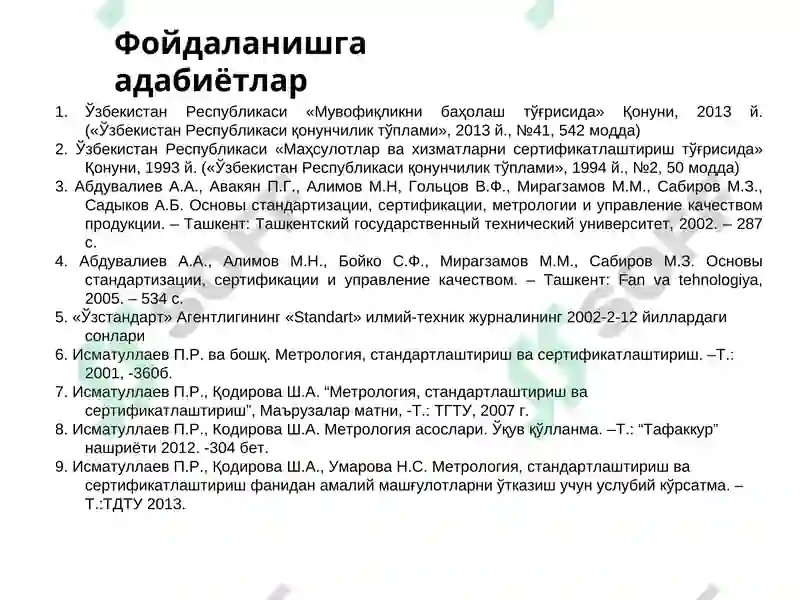 Фойдаланишга адабиётлар

1. Ўзбекистан Республикаси «Мувофиқликни баҳолаш тўғрисида» Қонуни, 2013 й. («Ўзбекистан Республикаси қонунчилик тўплами», 2013 й., №41, 542 модда)
2. Ўзбекистан Республикаси «Маҳсулотлар ва хизматларни сертификатлаштириш тўғрисида» Қонуни, 1993 й. («Ўзбекистан Республикаси қонунчилик тўплами», 1994 й., №2, 50 модда)
3. Абдувалиев А.А., Авакян П.Г., Алимов М.Н, Гольцов В.Ф., Мирагзамов М.М., Сабиров М.З., Садыков А.Б. Основы стандартизации, сертификации, метрологии и управление качеством продукции. – Ташкент: Ташкентский государственный технический университет, 2002. – 287 с.
4. Абдувалиев А.А., Алимов М.Н., Бойко С.Ф., Мирагзамов М.М., Сабиров М.З. Основы стандартизации, сертификации и управление качеством. – Ташкент: Fan va tehnologiya, 2005. – 534 с.
5. «Ўзстандарт» Агентлигининг «Standart» илмий-техник журналининг 2002-2-12 йиллардаги сонлари
6. Исматуллаев П.Р. ва бошқ. Метрология, стандартлаштириш ва сертификатлаштириш. –Т.: 2001, -360б.
7. Исматуллаев П.Р., Қодирова Ш.А. "Метрология, стандартлаштириш ва сертификатлаштириш", Маърузалар матни, -Т.: ТГТУ, 2007 г.
8. Исматуллаев П.Р., Кодирова Ш.А. Метрология асослари. Ўқув қўлланма. –Т.: "Тафаккур" нашриёти 2012. -304 бет.
9. Исматуллаев П.Р., Қодирова Ш.А., Умарова Н.С. Метрология, стандартлаштириш ва сертификатлаштириш фанидан амалий машғулотларни ўтказиш учун услубий кўрсатма. – Т.:ТДТУ 2013.